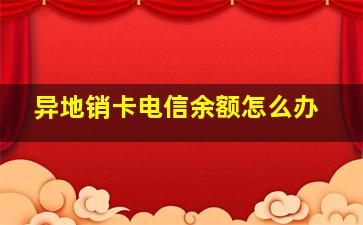 异地销卡电信余额怎么办